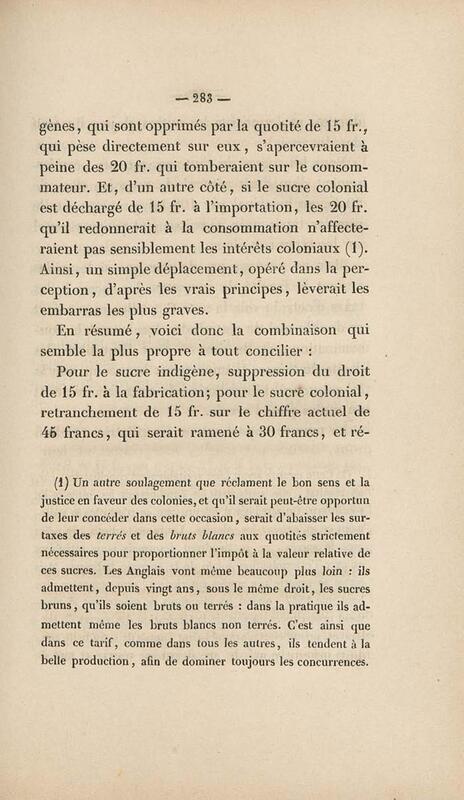 — 283 —

gènes, qui sont opprimés par la quotité de 15 fr., qui pèse directement sur eux, s'apercevraient à peine des 20 fr. qui tomberaient sur le consommateur. Et, d'un autre côté, si le sucre colonial est déchargé de 15 fr. à l'importation, les 20 fr. qu'il redonnerait à la consommation n'affecteraient pas sensiblement les intérêts coloniaux (1). Ainsi, un simple déplacement, opéré dans la perception, d'après les vrais principes, lèverait les embarras les plus graves.

En résumé, voici donc la combinaison qui semble la plus propre à tout concilier :

Pour le sucre indigène, suppression du droit de 15 fr. à la fabrication; pour le sucre colonial, retranchement de 15 fr. sur le chiffre actuel de 45 francs, qui serait ramené à 30 francs, et ré-

(1) Un autre soulagement que réclament le bon sens et la justice en faveur des colonies, et qu'il serait peut-être opportun de leur concéder dans cette occasion, serait d'abaisser les surtaxes des terrés et des bruts blancs aux quotités strictement nécessaires pour proportionner l'impôt à la valeur relative de ces sucres. Les Anglais vont même beaucoup plus loin : ils admettent, depuis vingt ans, sous le même droit, les sucres bruns, qu'ils soient bruts ou terrés : dans la pratique ils admettent même les bruts blancs non terrés. C'est ainsi que dans ce tarif, comme dans tous les autres, ils tendent à la belle production, afin de dominer toujours les concurrences.